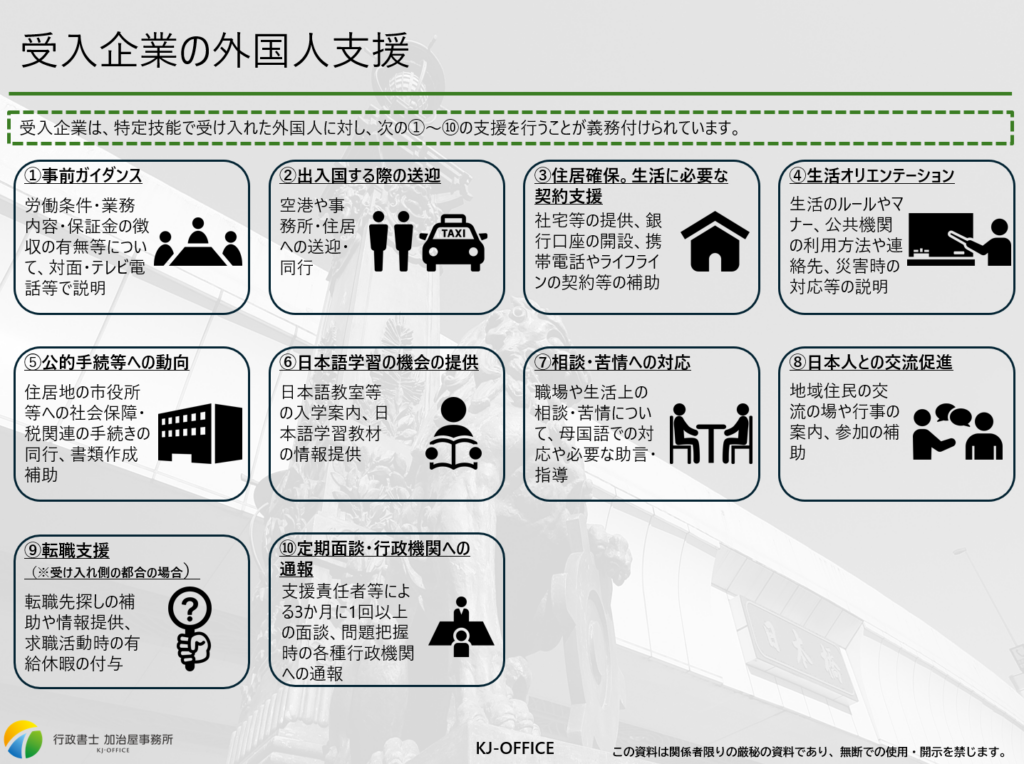 受入企業の外国人支援

受入企業は、特定技能で受け入れた外国人に対し、次の①～⑩の支援を行うことが義務付けられています。

①事前ガイダンス
労働条件・業務内容・保証金の徴収の有無等について、対面・テレビ電話等で説明

②出入国する際の送迎
空港や事務所・住居への送迎・同行

TAXI

③住居確保。生活に必要な契約支援
社宅等の提供、銀行口座の開設、携帯電話やライフラインの契約等の補助

④生活オリエンテーション
生活のルールやマナー、公共機関の利用方法や連絡先、災害時の対応等の説明

⑤公的手続等への動向
住居地の市役所等への社会保障・税関連の手続きの同行、書類作成補助

⑥日本語学習の機会の提供
日本語教室等の入学案内、日本語学習教材の情報提供

⑦相談・苦情への対応
職場や生活上の相談・苦情について、母国語での対応や必要な助言・指導

⑧日本人との交流促進
地域住民の交流の場や行事の案内、参加の補助

⑨転職支援
（※受け入れ側の都合の場合）
転職先探しの補助や情報提供、求職活動時の有給休暇の付与

⑩定期面談・行政機関への通報
支援責任者等による3か月に1回以上の面談、問題把握時の各種行政機関への通報

行政書士 加治屋事務所
KJ-OFFICE

KJ-OFFICE

この資料は関係者限りの厳秘の資料であり、無断での使用・開示を禁じます。